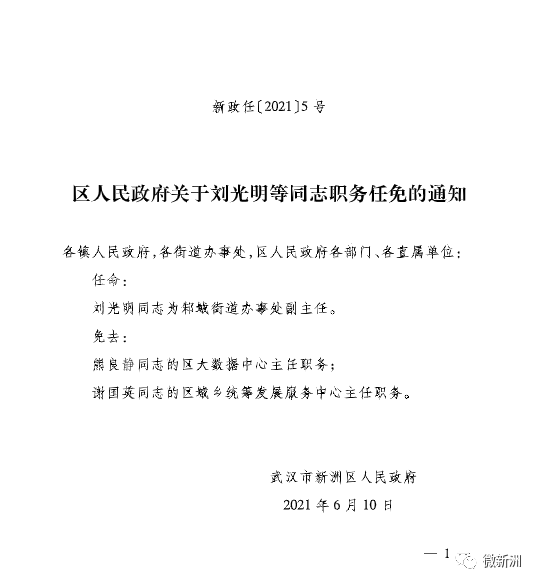 新政任〔2021〕5号

区人民政府关于刘光明等同志职务任免的通知

各镇人民政府，各街道办事处，区人民政府各部门、各直属单位：

任命：

刘光明同志为邾城街道办事处副主任。

免去：

熊良静同志的区大数据中心主任职务；

谢国英同志的区城乡统筹发展服务中心主任职务。

武汉市新洲区人民政府

2021年6月10日

— 1

微新洲